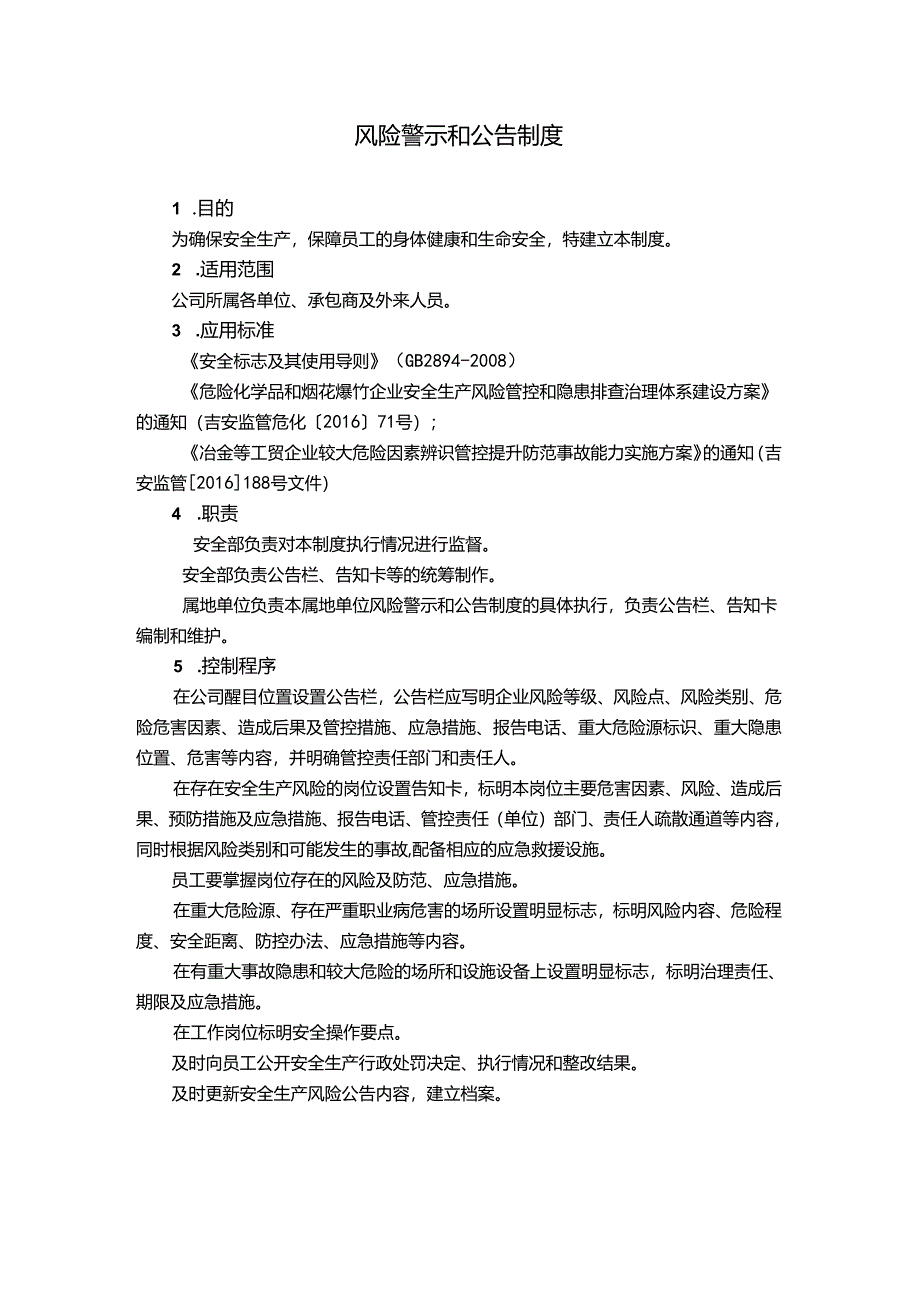 风险警示和公告制度

1 .目的

为确保安全生产，保障员工的身体健康和生命安全，特建立本制度。

2 .适用范围

公司所属各单位、承包商及外来人员。

3 .应用标准

《安全标志及其使用导则》（GB2894-2008）

《危险化学品和烟花爆竹企业安全生产风险管控和隐患排查治理体系建设方案》的通知（吉安监管危化〔2016〕71号）；

《冶金等工贸企业较大危险因素辨识管控提升防范事故能力实施方案》的通知（吉安监管[2016]188号文件）

4 .职责

安全部负责对本制度执行情况进行监督。

安全部负责公告栏、告知卡等的统筹制作。

属地单位负责本属地单位风险警示和公告制度的具体执行，负责公告栏、告知卡编制和维护。

5 .控制程序

在公司醒目位置设置公告栏，公告栏应写明企业风险等级、风险点、风险类别、危险危害因素、造成后果及管控措施、应急措施、报告电话、重大危险源标识、重大隐患位置、危害等内容，并明确管控责任部门和责任人。

在存在安全生产风险的岗位设置告知卡，标明本岗位主要危害因素、风险、造成后果、预防措施及应急措施、报告电话、管控责任（单位）部门、责任人疏散通道等内容，同时根据风险类别和可能发生的事故,配备相应的应急救援设施。

员工要掌握岗位存在的风险及防范、应急措施。

在重大危险源、存在严重职业病危害的场所设置明显标志，标明风险内容、危险程度、安全距离、防控办法、应急措施等内容。

在有重大事故隐患和较大危险的场所和设施设备上设置明显标志，标明治理责任、期限及应急措施。

在工作岗位标明安全操作要点。

及时向员工公开安全生产行政处罚决定、执行情况和整改结果。

及时更新安全生产风险公告内容，建立档案。